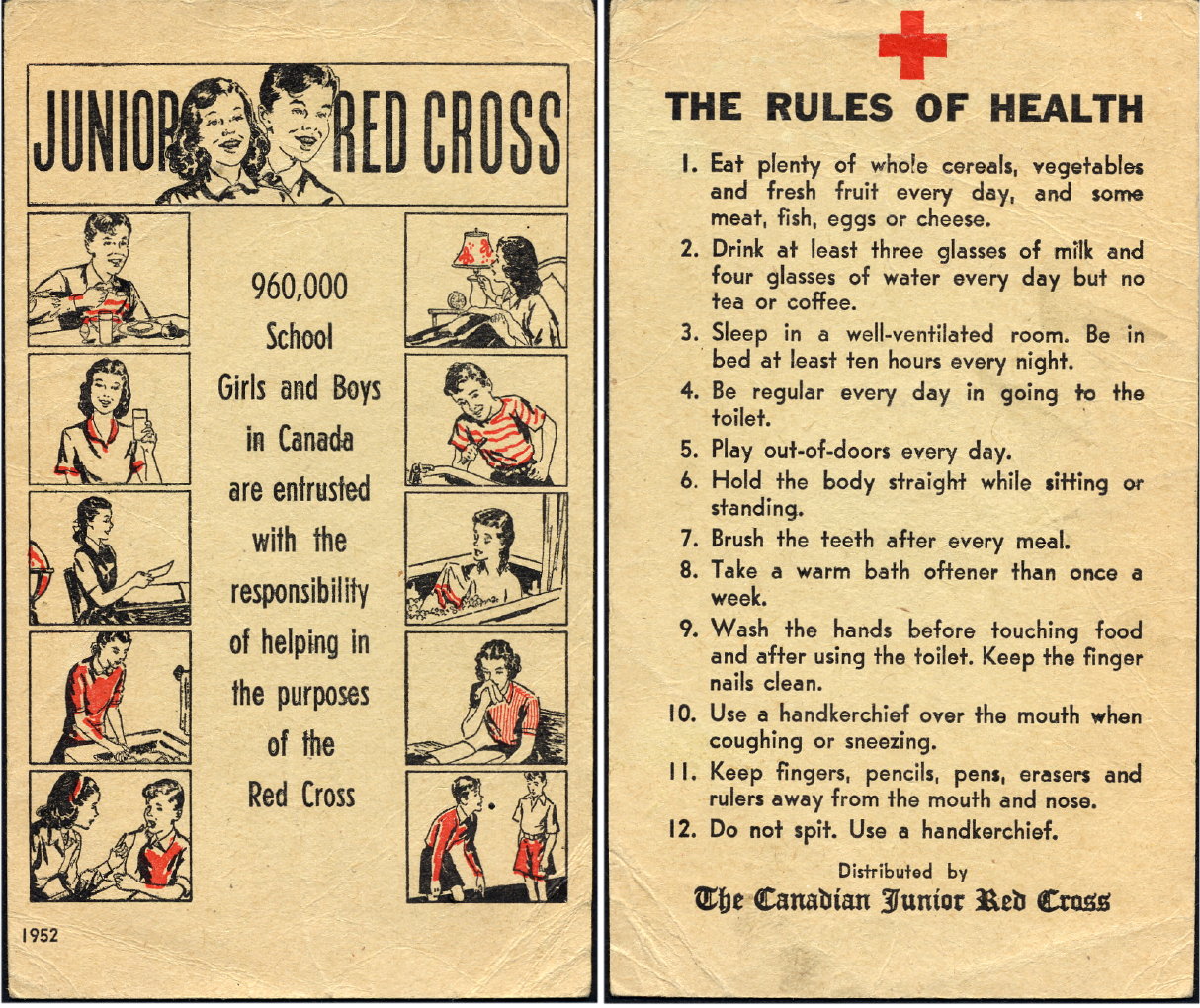 JUNIOR RED CROSS

960,000 School Girls and Boys in Canada are entrusted with the responsibility of helping in the purposes of the Red Cross

1952

THE RULES OF HEALTH

1. Eat plenty of whole cereals, vegetables and fresh fruit every day, and some meat, fish, eggs or cheese.

2. Drink at least three glasses of milk and four glasses of water every day but no tea or coffee.

3. Sleep in a well-ventilated room. Be in bed at least ten hours every night.

4. Be regular every day in going to the toilet.

5. Play out-of-doors every day.

6. Hold the body straight while sitting or standing.

7. Brush the teeth after every meal.

8. Take a warm bath oftener than once a week.

9. Wash the hands before touching food and after using the toilet. Keep the finger nails clean.

10. Use a handkerchief over the mouth when coughing or sneezing.

11. Keep fingers, pencils, pens, erasers and rulers away from the mouth and nose.

12. Do not spit. Use a handkerchief.

Distributed by
The Canadian Junior Red Cross